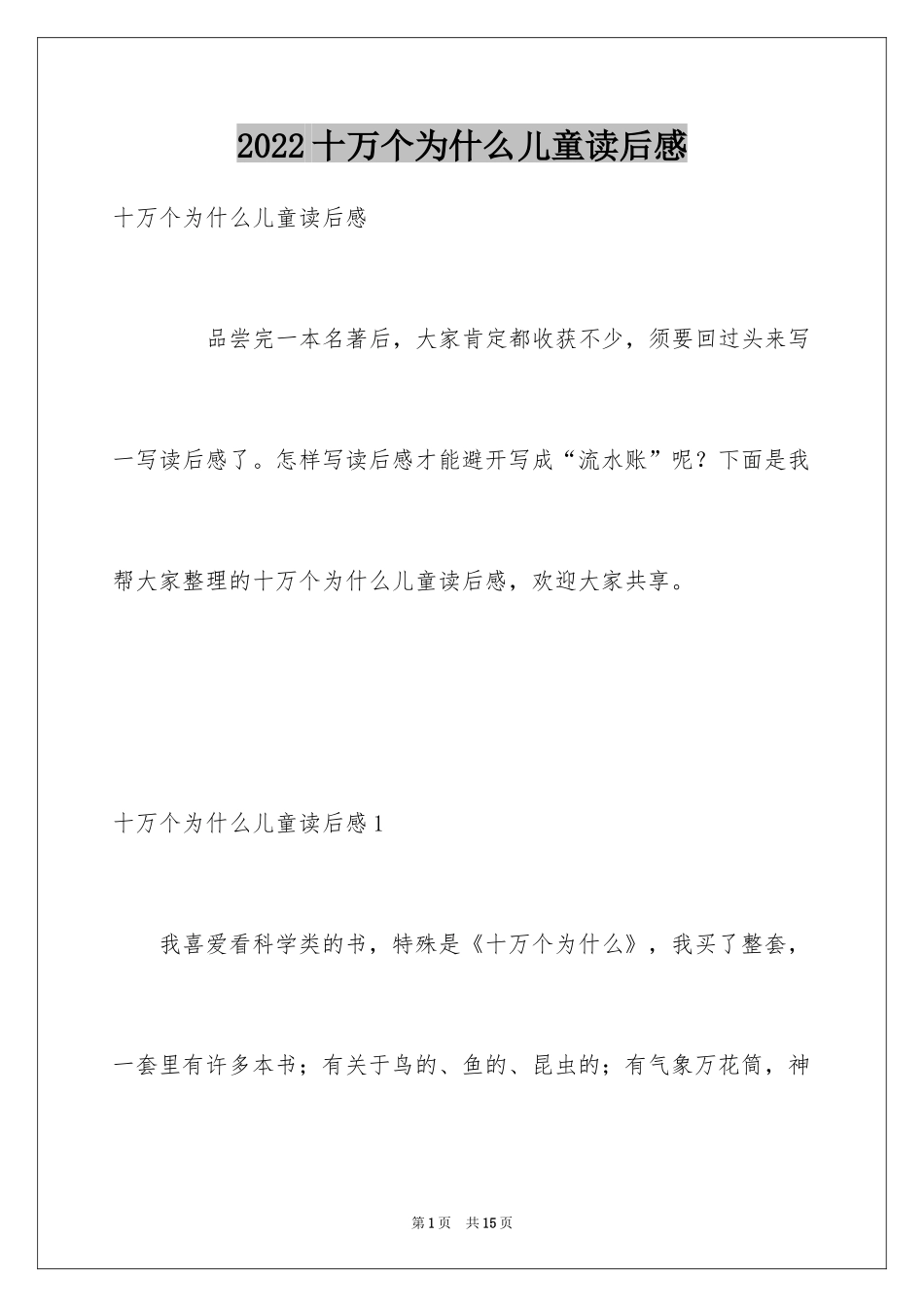 2022十万个为什么儿童读后感

十万个为什么儿童读后感

品尝完一本名著后，大家肯定都收获不少，须要回过头来写一写读后感了。怎样写读后感才能避开写成“流水账”呢？下面是我帮大家整理的十万个为什么儿童读后感，欢迎大家共享。

十万个为什么儿童读后感1

我喜爱看科学类的书，特殊是《十万个为什么》，我买了整套，一套里有许多本书；有关于鸟的、鱼的、昆虫的；有气象万花筒，神

第1页 共15页